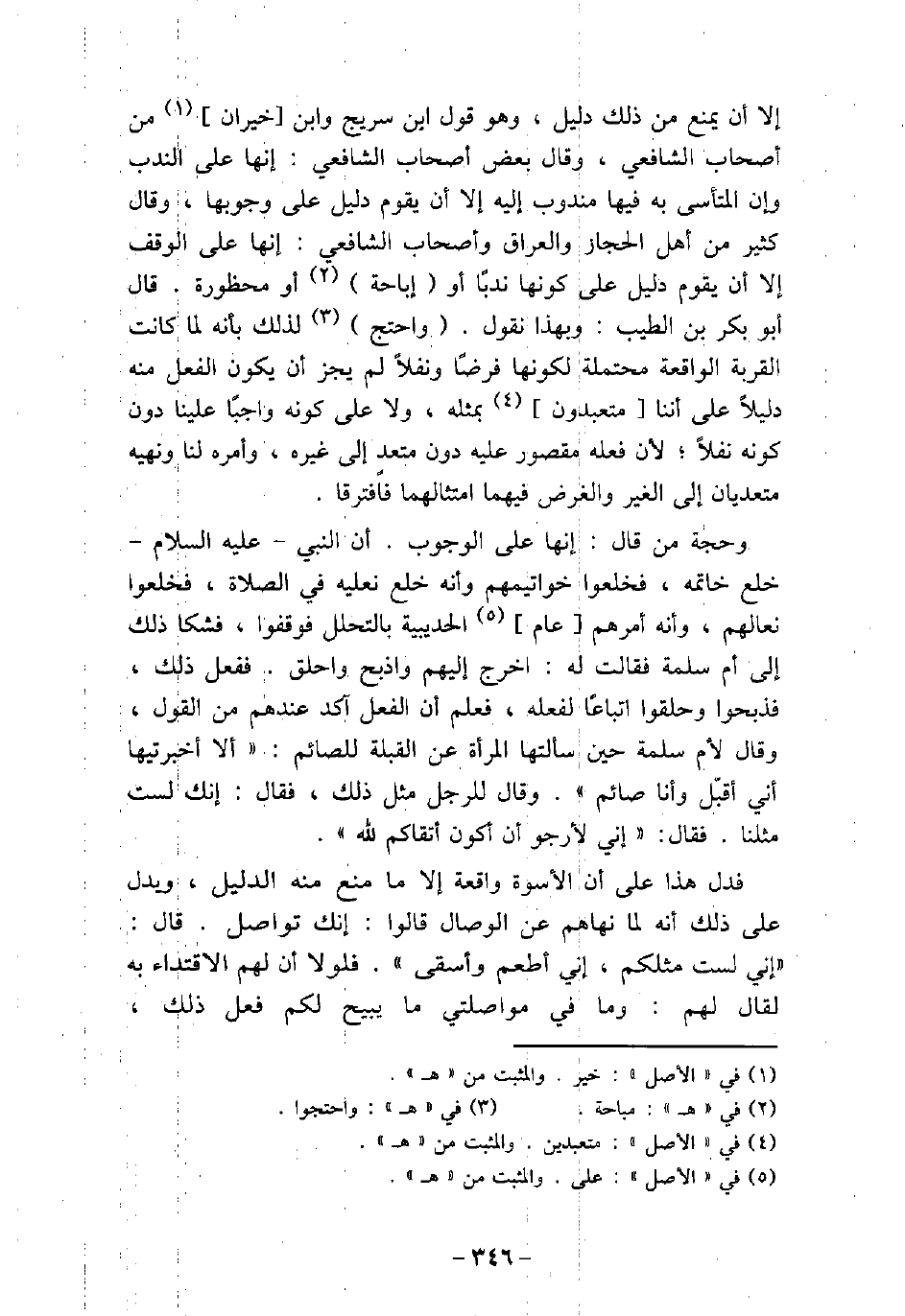 إلا أن يمنع من ذلك دليل ، وهو قول ابن سريج وابن [خيران ] (١) من أصحاب الشافعي ، وقال بعض أصحاب الشافعي : إنها على الندب وإن المتأسى به فيها مندوب إليه إلا أن يقوم دليل على وجوبها ، وقال كثير من أهل الحجاز والعراق وأصحاب الشافعي : إنها على الوقف إلا أن يقوم دليل على كونها ندبًا أو ( إباحة ) (٢) أو محظورة . قال أبو بكر بن الطيب : وبهذا نقول . ( واحتج ) (٣) لذلك بأنه لما كانت القربة الواقعة محتملة لكونها فرضًا ونفلاً لم يجز أن يكون الفعل منه دليلاً على أننا [ متعبدون ] (٤) بمثله ، ولا على كونه واجبًا علينا دون كونه نفلاً ؛ لأن فعله مقصور عليه دون متعد إلى غيره ، وأمره لنا ونهيه متعديان إلى الغير والغرض فيهما امتثالهما فافترقا .

وحجة من قال : إنها على الوجوب . أن النبي - عليه السلام - خلع خاتمه ، فخلعوا خواتيمهم وأنه خلع نعليه في الصلاة ، فخلعوا نعالهم ، وأنه أمرهم [ عام ] (٥) الحديبية بالتحلل فوقفوا ، فشكا ذلك إلى أم سلمة فقالت له : اخرج إليهم واذبح واحلق . ففعل ذلك ، فذبحوا وحلقوا اتباعًا لفعله ، فعلم أن الفعل آكد عندهم من القول ، وقال لأم سلمة حين سألتها المرأة عن القبلة للصائم : « ألا أخبرتيها أني أقبّل وأنا صائم » . وقال للرجل مثل ذلك ، فقال : إنك لست مثلنا . فقال: « إني لأرجو أن أكون أتقاكم لله » .

فدل هذا على أن الأسوة واقعة إلا ما منع منه الدليل ، ويدل على ذلك أنه لما نهاهم عن الوصال قالوا : إنك تواصل . قال : «إني لست مثلكم ، إني أطعم وأسقى » . فلولا أن لهم الاقتداء به لقال لهم : وما في مواصلتي ما يبيح لكم فعل ذلك ،

(١) في « الأصل » : خير . والمثبت من « هـ » .
(٢) في « هـ » : مباحة . (٣) في « هـ » : واحتجوا .
(٤) في « الأصل » : متعبدين . والمثبت من « هـ » .
(٥) في « الأصل » : على . والمثبت من « هـ » .

- ٣٤٦ -